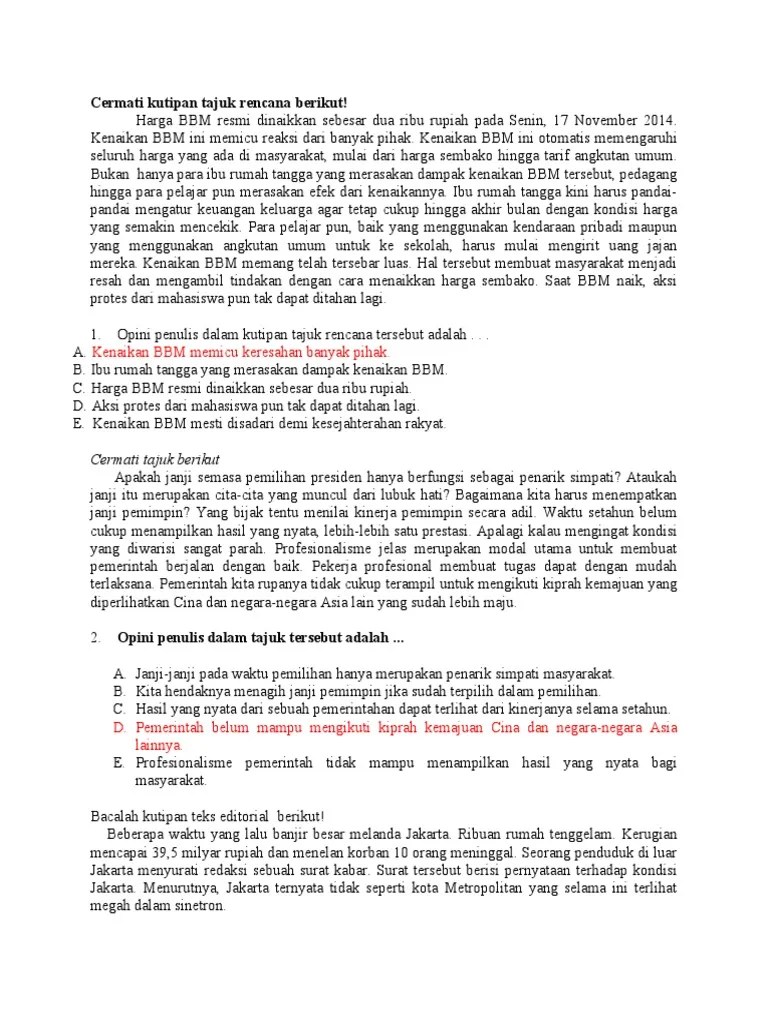 Cermati kutipan tajuk rencana berikut!

Harga BBM resmi dinaikkan sebesar dua ribu rupiah pada Senin, 17 November 2014. Kenaikan BBM ini memicu reaksi dari banyak pihak. Kenaikan BBM ini otomatis memengaruhi seluruh harga yang ada di masyarakat, mulai dari harga sembako hingga tarif angkutan umum. Bukan hanya para ibu rumah tangga yang merasakan dampak kenaikan BBM tersebut, pedagang hingga para pelajar pun merasakan efek dari kenaikannya. Ibu rumah tangga kini harus pandai-pandai mengatur keuangan keluarga agar tetap cukup hingga akhir bulan dengan kondisi harga yang semakin mencekik. Para pelajar pun, baik yang menggunakan kendaraan pribadi maupun yang menggunakan angkutan umum untuk ke sekolah, harus mulai mengirit uang jajan mereka. Kenaikan BBM memang telah tersebar luas. Hal tersebut membuat masyarakat menjadi resah dan mengambil tindakan dengan cara menaikkan harga sembako. Saat BBM naik, aksi protes dari mahasiswa pun tak dapat ditahan lagi.

1. Opini penulis dalam kutipan tajuk rencana tersebut adalah . . .
A. Kenaikan BBM memicu keresahan banyak pihak.
B. Ibu rumah tangga yang merasakan dampak kenaikan BBM.
C. Harga BBM resmi dinaikkan sebesar dua ribu rupiah.
D. Aksi protes dari mahasiswa pun tak dapat ditahan lagi.
E. Kenaikan BBM mesti disadari demi kesejahterahan rakyat.

Cermati tajuk berikut

Apakah janji semasa pemilihan presiden hanya berfungsi sebagai penarik simpati? Ataukah janji itu merupakan cita-cita yang muncul dari lubuk hati? Bagaimana kita harus menempatkan janji pemimpin? Yang bijak tentu menilai kinerja pemimpin secara adil. Waktu setahun belum cukup menampilkan hasil yang nyata, lebih-lebih satu prestasi. Apalagi kalau mengingat kondisi yang diwarisi sangat parah. Profesionalisme jelas merupakan modal utama untuk membuat pemerintah berjalan dengan baik. Pekerja profesional membuat tugas dapat dengan mudah terlaksana. Pemerintah kita rupanya tidak cukup terampil untuk mengikuti kiprah kemajuan yang diperlihatkan Cina dan negara-negara Asia lain yang sudah lebih maju.

2. Opini penulis dalam tajuk tersebut adalah ...

A. Janji-janji pada waktu pemilihan hanya merupakan penarik simpati masyarakat.
B. Kita hendaknya menagih janji pemimpin jika sudah terpilih dalam pemilihan.
C. Hasil yang nyata dari sebuah pemerintahan dapat terlihat dari kinerjanya selama setahun.
D. Pemerintah belum mampu mengikuti kiprah kemajuan Cina dan negara-negara Asia lainnya.
E. Profesionalisme pemerintah tidak mampu menampilkan hasil yang nyata bagi masyarakat.

Bacalah kutipan teks editorial berikut!

Beberapa waktu yang lalu banjir besar melanda Jakarta. Ribuan rumah tenggelam. Kerugian mencapai 39,5 milyar rupiah dan menelan korban 10 orang meninggal. Seorang penduduk di luar Jakarta menyurati redaksi sebuah surat kabar. Surat tersebut berisi pernyataan terhadap kondisi Jakarta. Menurutnya, Jakarta ternyata tidak seperti kota Metropolitan yang selama ini terlihat megah dalam sinetron.